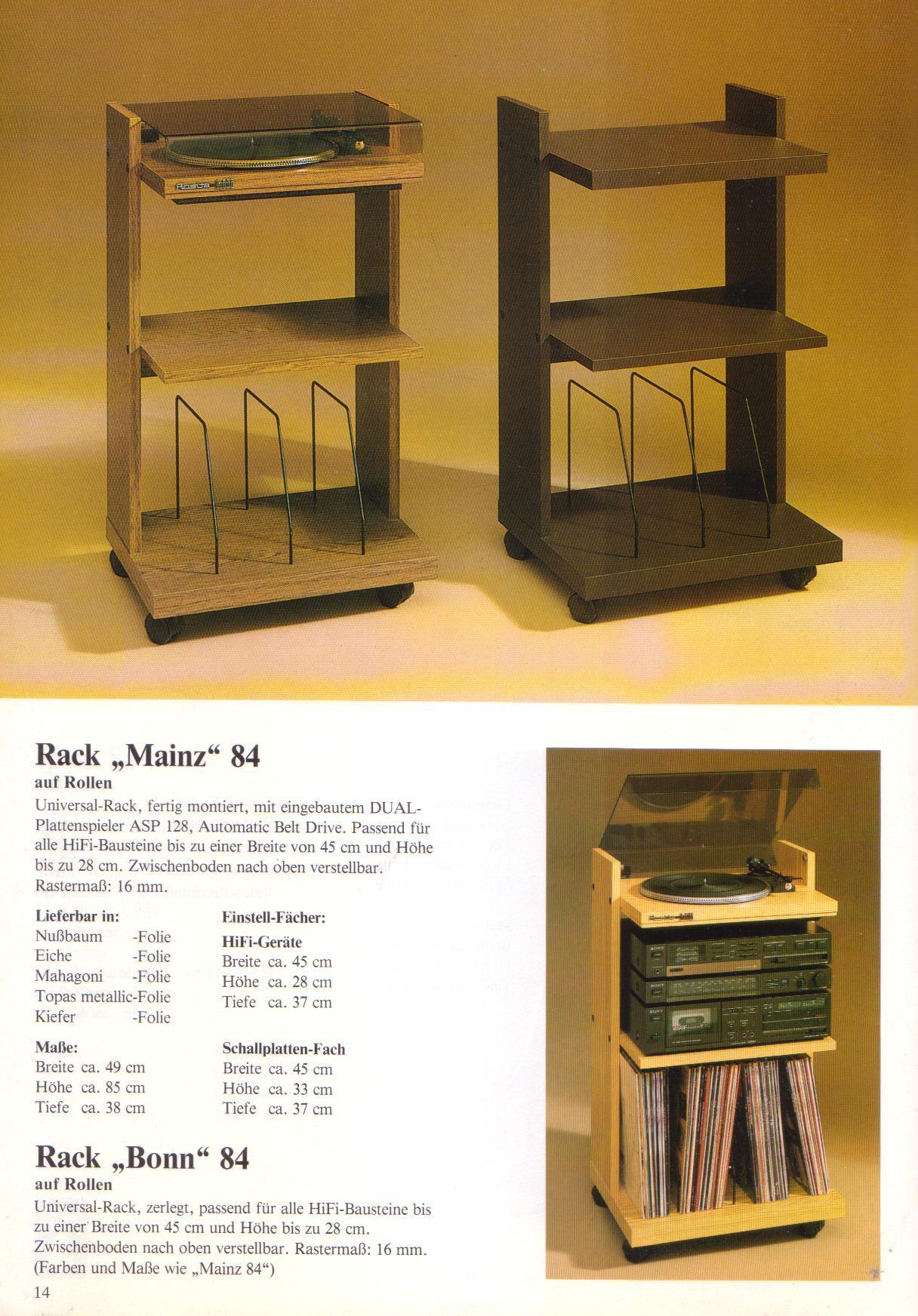 Rack „Mainz“ 84

auf Rollen

Universal-Rack, fertig montiert, mit eingebautem DUAL-Plattenspieler ASP 128, Automatic Belt Drive. Passend für alle HiFi-Bausteine bis zu einer Breite von 45 cm und Höhe bis zu 28 cm. Zwischenboden nach oben verstellbar. Rastermaß: 16 mm.

Lieferbar in:
Nußbaum -Folie
Eiche -Folie
Mahagoni -Folie
Topas metallic-Folie
Kiefer -Folie

Maße:
Breite ca. 49 cm
Höhe ca. 85 cm
Tiefe ca. 38 cm

Einstell-Fächer:
HiFi-Geräte
Breite ca. 45 cm
Höhe ca. 28 cm
Tiefe ca. 37 cm

Schallplatten-Fach
Breite ca. 45 cm
Höhe ca. 33 cm
Tiefe ca. 37 cm

Rack „Bonn“ 84

auf Rollen

Universal-Rack, zerlegt, passend für alle HiFi-Bausteine bis zu einer Breite von 45 cm und Höhe bis zu 28 cm. Zwischenboden nach oben verstellbar. Rastermaß: 16 mm. (Farben und Maße wie „Mainz 84“)

14